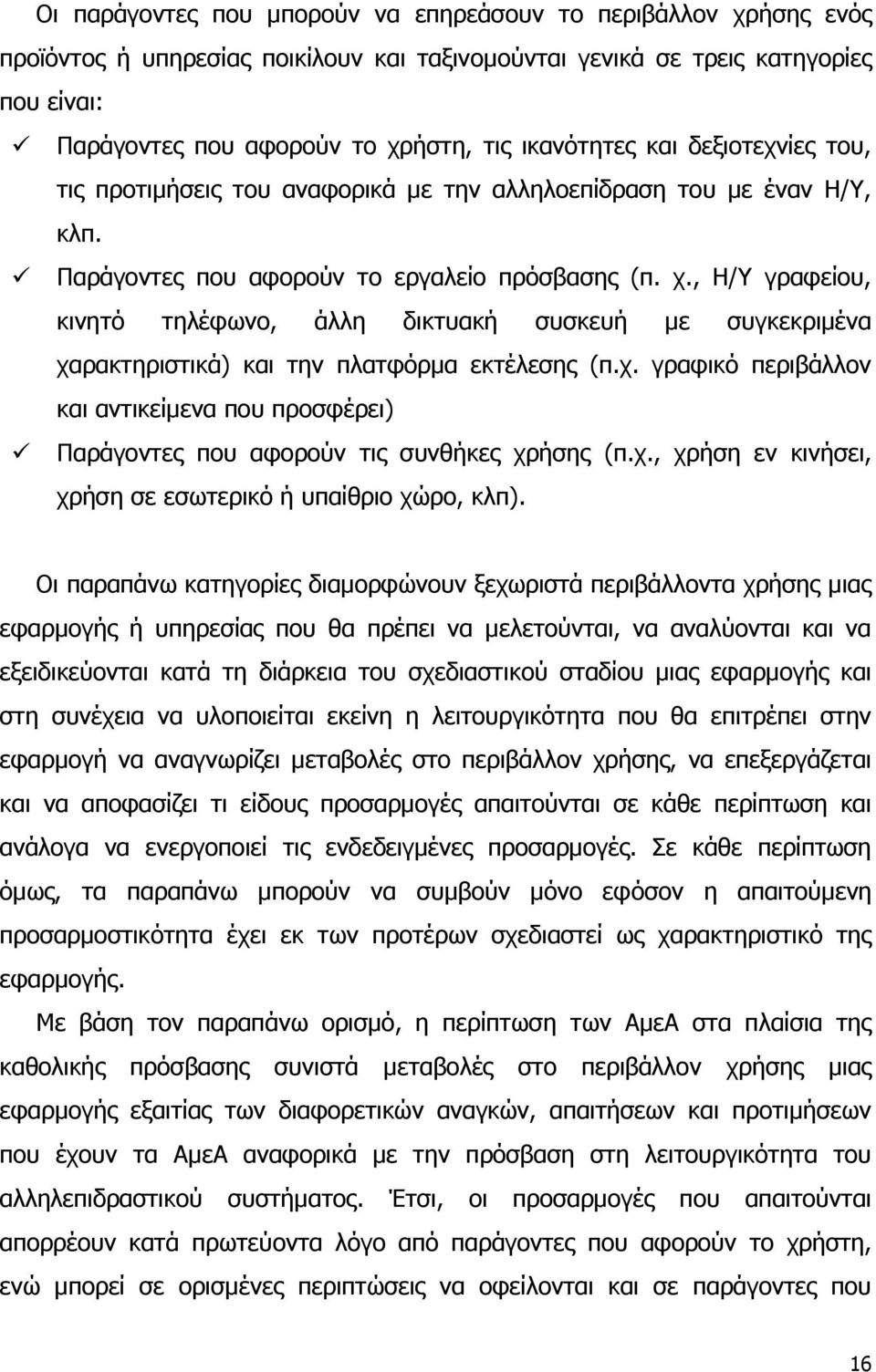 Οι παράγοντες που μπορούν να επηρεάσουν το περιβάλλον χρήσης ενός προϊόντος ή υπηρεσίας ποικίλουν και ταξινομούνται γενικά σε τρεις κατηγορίες που είναι:

✓ Παράγοντες που αφορούν το χρήστη, τις ικανότητες και δεξιοτεχνίες του, τις προτιμήσεις του αναφορικά με την αλληλοεπίδραση του με έναν Η/Υ, κλπ.

✓ Παράγοντες που αφορούν το εργαλείο πρόσβασης (π. χ., Η/Υ γραφείου, κινητό τηλέφωνο, άλλη δικτυακή συσκευή με συγκεκριμένα χαρακτηριστικά) και την πλατφόρμα εκτέλεσης (π.χ. γραφικό περιβάλλον και αντικείμενα που προσφέρει)

✓ Παράγοντες που αφορούν τις συνθήκες χρήσης (π.χ., χρήση εν κινήσει, χρήση σε εσωτερικό ή υπαίθριο χώρο, κλπ).

Οι παραπάνω κατηγορίες διαμορφώνουν ξεχωριστά περιβάλλοντα χρήσης μιας εφαρμογής ή υπηρεσίας που θα πρέπει να μελετούνται, να αναλύονται και να εξειδικεύονται κατά τη διάρκεια του σχεδιαστικού σταδίου μιας εφαρμογής και στη συνέχεια να υλοποιείται εκείνη η λειτουργικότητα που θα επιτρέπει στην εφαρμογή να αναγνωρίζει μεταβολές στο περιβάλλον χρήσης, να επεξεργάζεται και να αποφασίζει τι είδους προσαρμογές απαιτούνται σε κάθε περίπτωση και ανάλογα να ενεργοποιεί τις ενδεδειγμένες προσαρμογές. Σε κάθε περίπτωση όμως, τα παραπάνω μπορούν να συμβούν μόνο εφόσον η απαιτούμενη προσαρμοστικότητα έχει εκ των προτέρων σχεδιαστεί ως χαρακτηριστικό της εφαρμογής.

Με βάση τον παραπάνω ορισμό, η περίπτωση των ΑμεΑ στα πλαίσια της καθολικής πρόσβασης συνιστά μεταβολές στο περιβάλλον χρήσης μιας εφαρμογής εξαιτίας των διαφορετικών αναγκών, απαιτήσεων και προτιμήσεων που έχουν τα ΑμεΑ αναφορικά με την πρόσβαση στη λειτουργικότητα του αλληλεπιδραστικού συστήματος. Έτσι, οι προσαρμογές που απαιτούνται απορρέουν κατά πρωτεύοντα λόγο από παράγοντες που αφορούν το χρήστη, ενώ μπορεί σε ορισμένες περιπτώσεις να οφείλονται και σε παράγοντες που

16